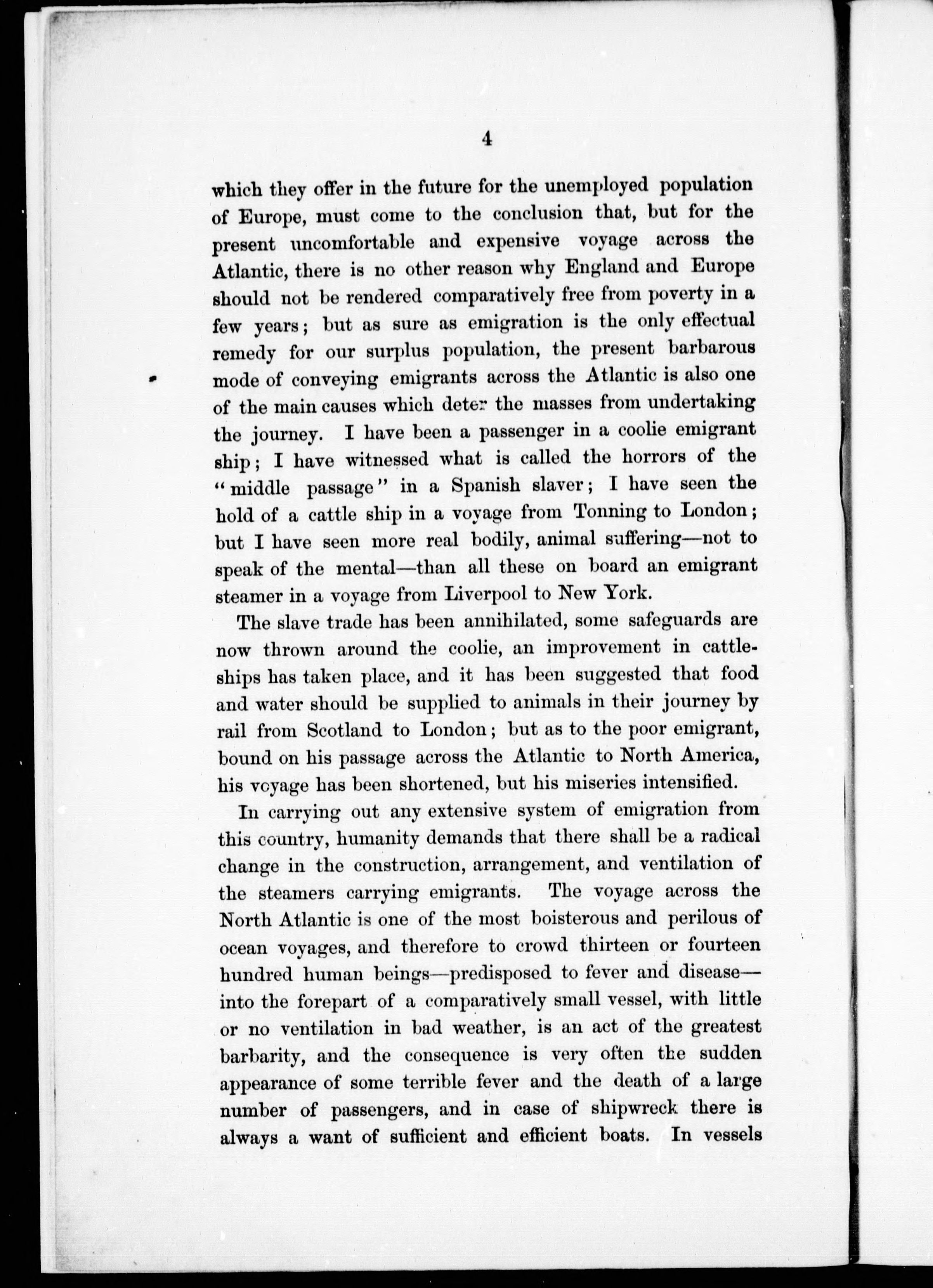 4

which they offer in the future for the unemployed population of Europe, must come to the conclusion that, but for the present uncomfortable and expensive voyage across the Atlantic, there is no other reason why England and Europe should not be rendered comparatively free from poverty in a few years; but as sure as emigration is the only effectual remedy for our surplus population, the present barbarous mode of conveying emigrants across the Atlantic is also one of the main causes which deter the masses from undertaking the journey. I have been a passenger in a coolie emigrant ship; I have witnessed what is called the horrors of the "middle passage" in a Spanish slaver; I have seen the hold of a cattle ship in a voyage from Tonning to London; but I have seen more real bodily, animal suffering—not to speak of the mental—than all these on board an emigrant steamer in a voyage from Liverpool to New York.

The slave trade has been annihilated, some safeguards are now thrown around the coolie, an improvement in cattle-ships has taken place, and it has been suggested that food and water should be supplied to animals in their journey by rail from Scotland to London; but as to the poor emigrant, bound on his passage across the Atlantic to North America, his voyage has been shortened, but his miseries intensified.

In carrying out any extensive system of emigration from this country, humanity demands that there shall be a radical change in the construction, arrangement, and ventilation of the steamers carrying emigrants. The voyage across the North Atlantic is one of the most boisterous and perilous of ocean voyages, and therefore to crowd thirteen or fourteen hundred human beings—predisposed to fever and disease—into the forepart of a comparatively small vessel, with little or no ventilation in bad weather, is an act of the greatest barbarity, and the consequence is very often the sudden appearance of some terrible fever and the death of a large number of passengers, and in case of shipwreck there is always a want of sufficient and efficient boats. In vessels